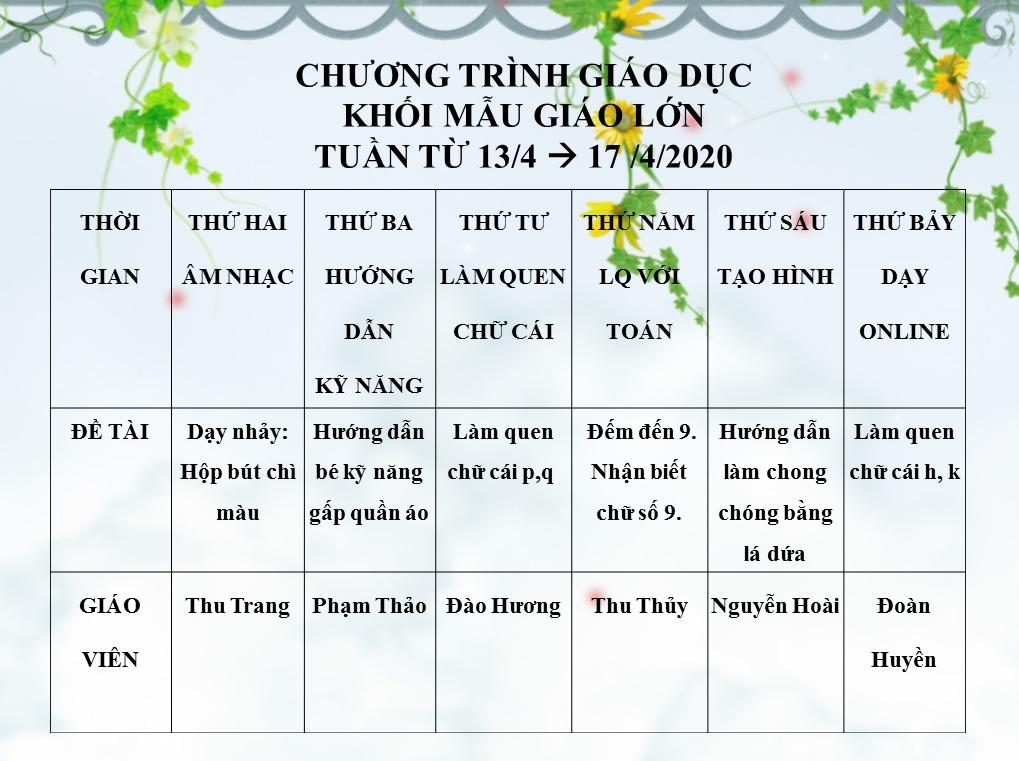 CHƯƠNG TRÌNH GIÁO DỤC
KHỐI MẪU GIÁO LỚN
TUẦN TỪ 13/4 → 17 /4/2020

| THỜI GIAN | THỨ HAI ÂM NHẠC | THỨ BA HƯỚNG DẪN KỸ NĂNG | THỨ TƯ LÀM QUEN CHỮ CÁI | THỨ NĂM LQ VỚI TOÁN | THỨ SÁU TẠO HÌNH | THỨ BẢY DẠY ONLINE |
|---|---|---|---|---|---|---|
| ĐỀ TÀI | Dạy nhảy: Hộp bút chì màu | Hướng dẫn bé kỹ năng gấp quần áo | Làm quen chữ cái p,q | Đếm đến 9. Nhận biết chữ số 9. | Hướng dẫn làm chong chóng bằng lá dứa | Làm quen chữ cái h, k |
| GIÁO VIÊN | Thu Trang | Phạm Thảo | Đào Hương | Thu Thủy | Nguyễn Hoài | Đoàn Huyền |